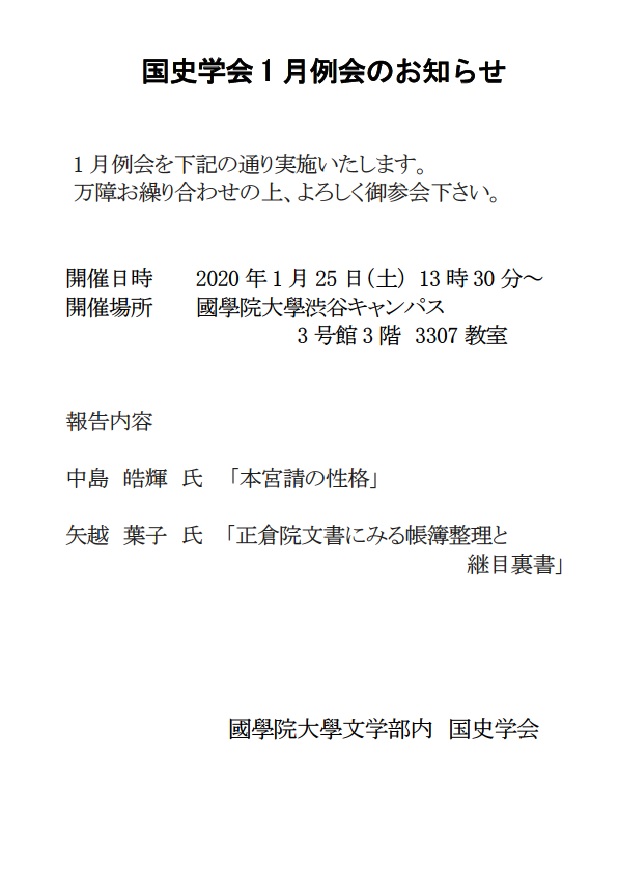 国史学会1月例会のお知らせ

1月例会を下記の通り実施いたします。
万障お繰り合わせの上、よろしく御参会下さい。

開催日時　2020年1月25日(土) 13時30分～
開催場所　國學院大學渋谷キャンパス
3号館3階 3307教室

報告内容

中島 皓輝 氏 「本宮請の性格」

矢越 葉子 氏 「正倉院文書にみる帳簿整理と継目裏書」

國學院大學文学部内 国史学会